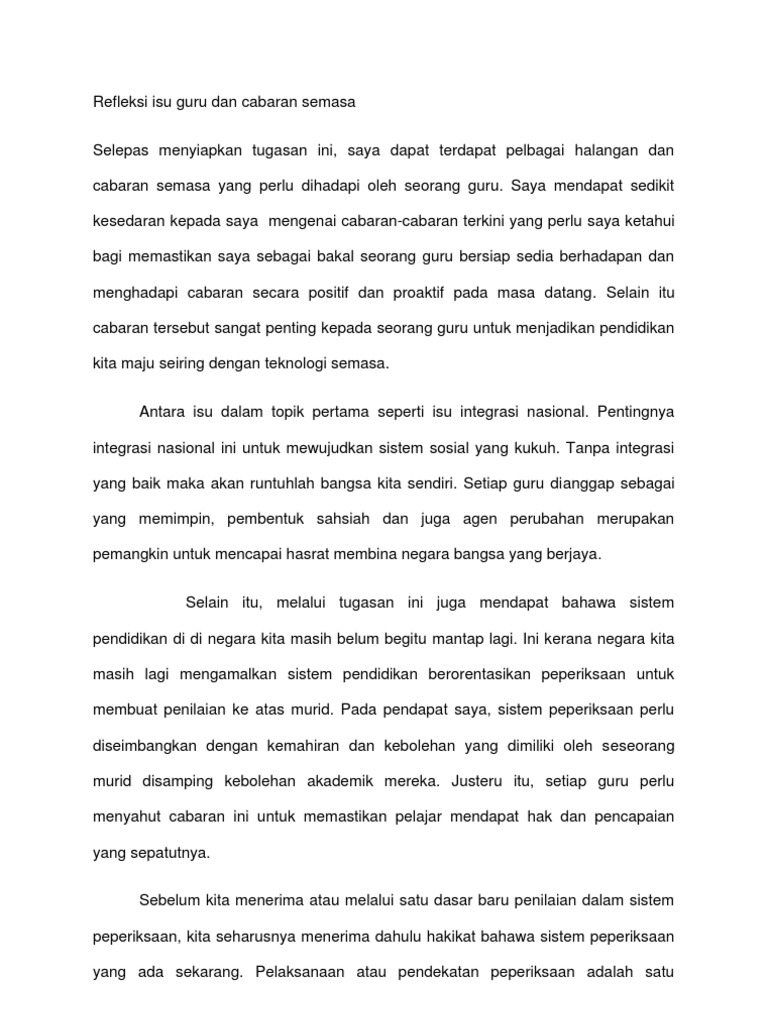 Refleksi isu guru dan cabaran semasa

Selepas menyiapkan tugasan ini, saya dapat terdapat pelbagai halangan dan cabaran semasa yang perlu dihadapi oleh seorang guru. Saya mendapat sedikit kesedaran kepada saya mengenai cabaran-cabaran terkini yang perlu saya ketahui bagi memastikan saya sebagai bakal seorang guru bersiap sedia berhadapan dan menghadapi cabaran secara positif dan proaktif pada masa datang. Selain itu cabaran tersebut sangat penting kepada seorang guru untuk menjadikan pendidikan kita maju seiring dengan teknologi semasa.

Antara isu dalam topik pertama seperti isu integrasi nasional. Pentingnya integrasi nasional ini untuk mewujudkan sistem sosial yang kukuh. Tanpa integrasi yang baik maka akan runtuhlah bangsa kita sendiri. Setiap guru dianggap sebagai yang memimpin, pembentuk sahsiah dan juga agen perubahan merupakan pemangkin untuk mencapai hasrat membina negara bangsa yang berjaya.

Selain itu, melalui tugasan ini juga mendapat bahawa sistem pendidikan di di negara kita masih belum begitu mantap lagi. Ini kerana negara kita masih lagi mengamalkan sistem pendidikan berorentasikan peperiksaan untuk membuat penilaian ke atas murid. Pada pendapat saya, sistem peperiksaan perlu diseimbangkan dengan kemahiran dan kebolehan yang dimiliki oleh seseorang murid disamping kebolehan akademik mereka. Justeru itu, setiap guru perlu menyahut cabaran ini untuk memastikan pelajar mendapat hak dan pencapaian yang sepatutnya.

Sebelum kita menerima atau melalui satu dasar baru penilaian dalam sistem peperiksaan, kita seharusnya menerima dahulu hakikat bahawa sistem peperiksaan yang ada sekarang. Pelaksanaan atau pendekatan peperiksaan adalah satu